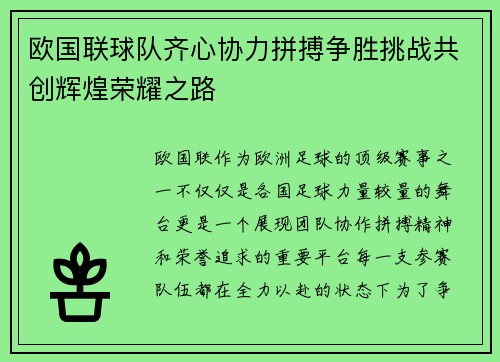 欧国联球队齐心协力拼搏争胜挑战共创辉煌荣耀之路

欧国联作为欧洲足球的顶级赛事之一不仅仅是各国足球力量较量的舞台更是一个展现团队协作拼搏精神和荣誉追求的重要平台每一支参赛队伍都在全力以赴的状态下为了争